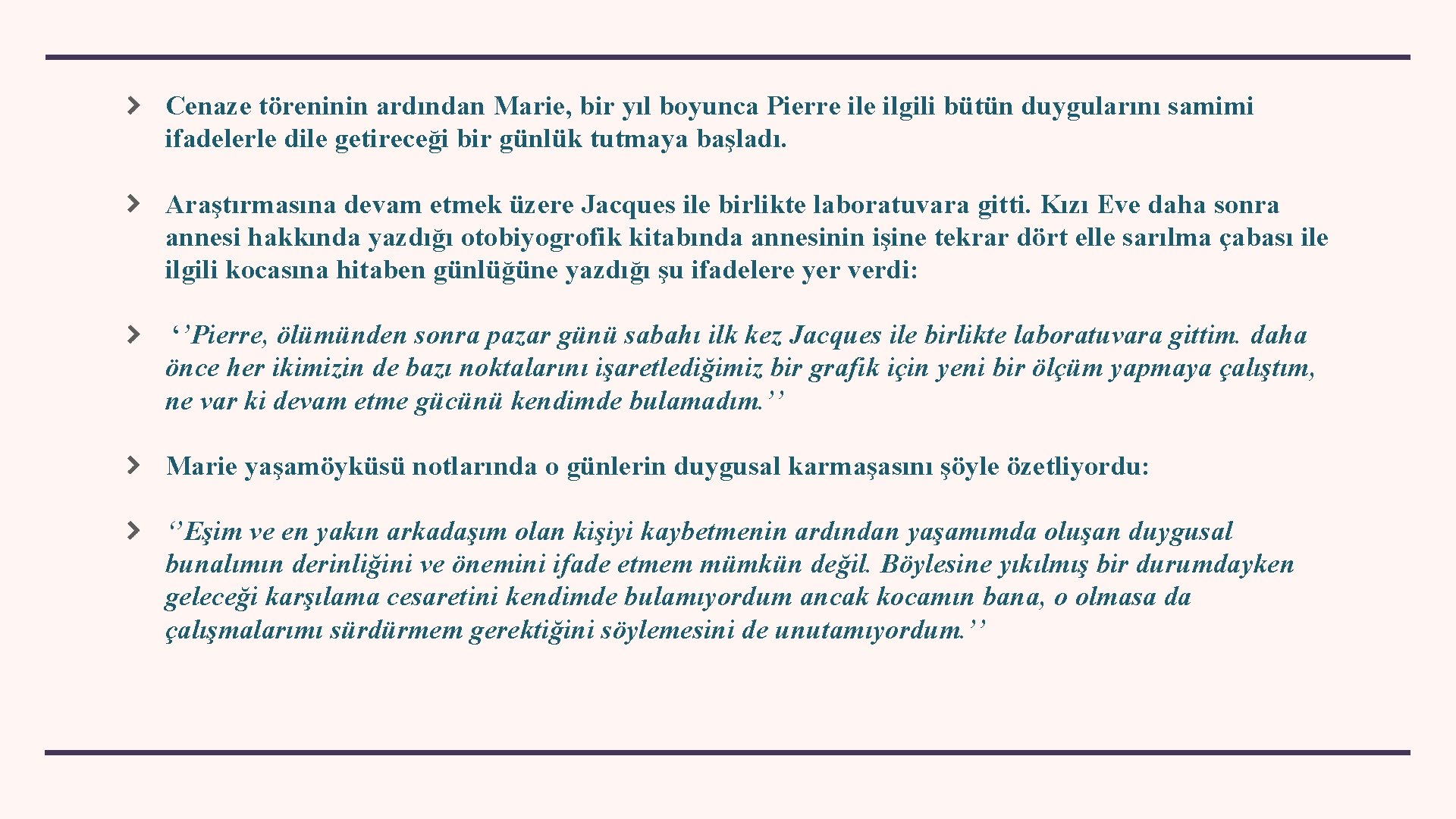 Cenaze töreninin ardından Marie, bir yıl boyunca Pierre ile ilgili bütün duygularını samimi ifadelerle dile getireceği bir günlük tutmaya başladı.

Araştırmasına devam etmek üzere Jacques ile birlikte laboratuvara gitti. Kızı Eve daha sonra annesi hakkında yazdığı otobiyogrofik kitabında annesinin işine tekrar dört elle sarılma çabası ile ilgili kocasına hitaben günlüğüne yazdığı şu ifadelere yer verdi:

‘’Pierre, ölümünden sonra pazar günü sabahı ilk kez Jacques ile birlikte laboratuvara gittim. daha önce her ikimizin de bazı noktalarını işaretlediğimiz bir grafik için yeni bir ölçüm yapmaya çalıştım, ne var ki devam etme gücünü kendimde bulamadım.’’

Marie yaşamöyküsü notlarında o günlerin duygusal karmaşasını şöyle özetliyordu:

‘’Eşim ve en yakın arkadaşım olan kişiyi kaybetmenin ardından yaşamımda oluşan duygusal bunalımın derinliğini ve önemini ifade etmem mümkün değil. Böylesine yıkılmış bir durumdayken geleceği karşılama cesaretini kendimde bulamıyordum ancak kocamın bana, o olmasa da çalışmalarımı sürdürmem gerektiğini söylemesini de unutamıyordum.’’